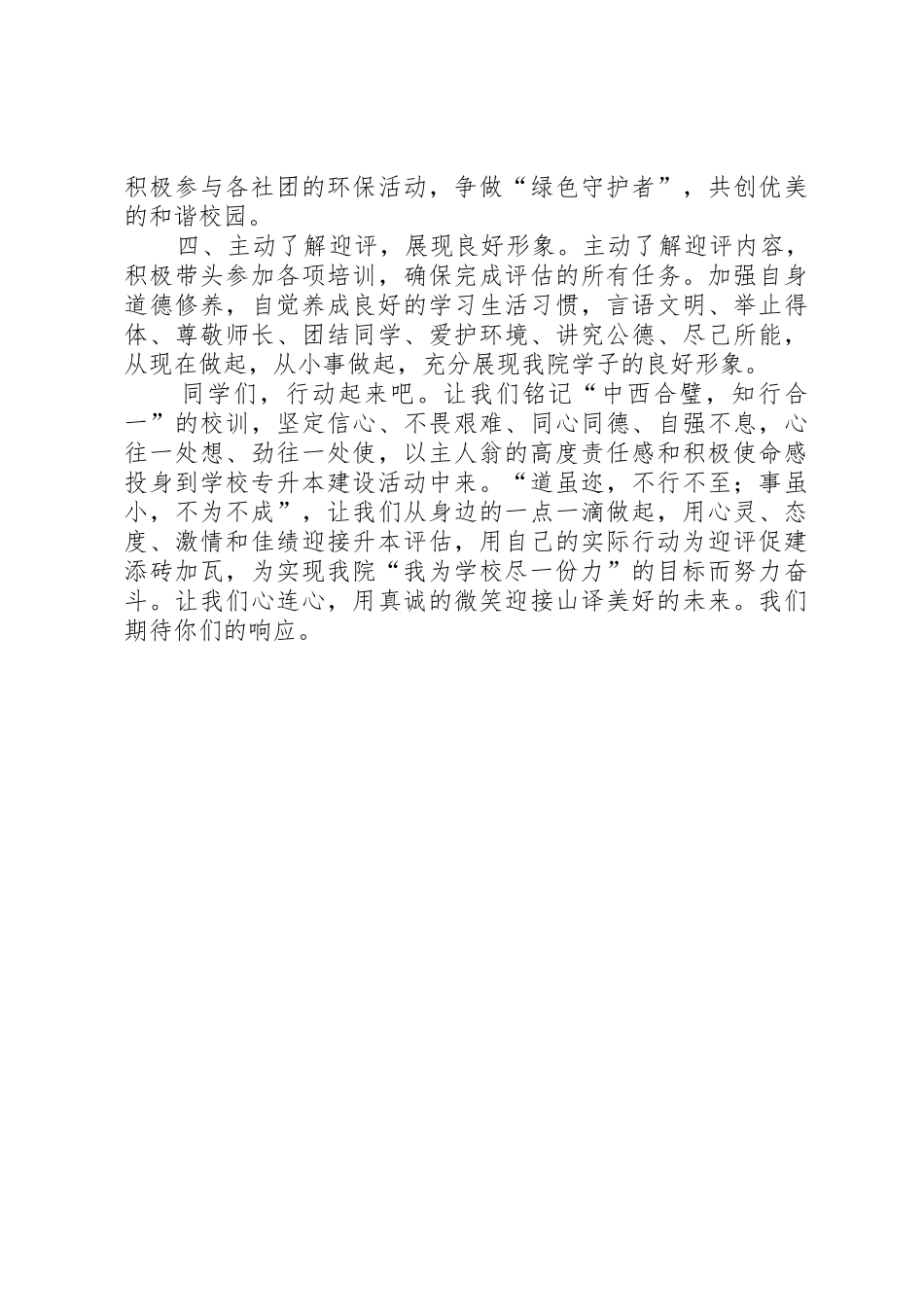 积极参与各社团的环保活动，争做“绿色守护者”，共创优美的和谐校园。

四、主动了解迎评，展现良好形象。主动了解迎评内容，积极带头参加各项培训，确保完成评估的所有任务。加强自身道德修养，自觉养成良好的学习生活习惯，言语文明、举止得体、尊敬师长、团结同学、爱护环境、讲究公德、尽己所能，从现在做起，从小事做起，充分展现我院学子的良好形象。

同学们，行动起来吧。让我们铭记“中西合璧，知行合一”的校训，坚定信心、不畏艰难、同心同德、自强不息，心往一处想、劲往一处使，以主人翁的高度责任感和积极使命感投身到学校专升本建设活动中来。“道虽迩，不行不至；事虽小，不为不成”，让我们从身边的一点一滴做起，用心灵、态度、激情和佳绩迎接升本评估，用自己的实际行动为迎评促建添砖加瓦，为实现我院“我为学校尽一份力”的目标而努力奋斗。让我们心连心，用真诚的微笑迎接山译美好的未来。我们期待你们的响应。